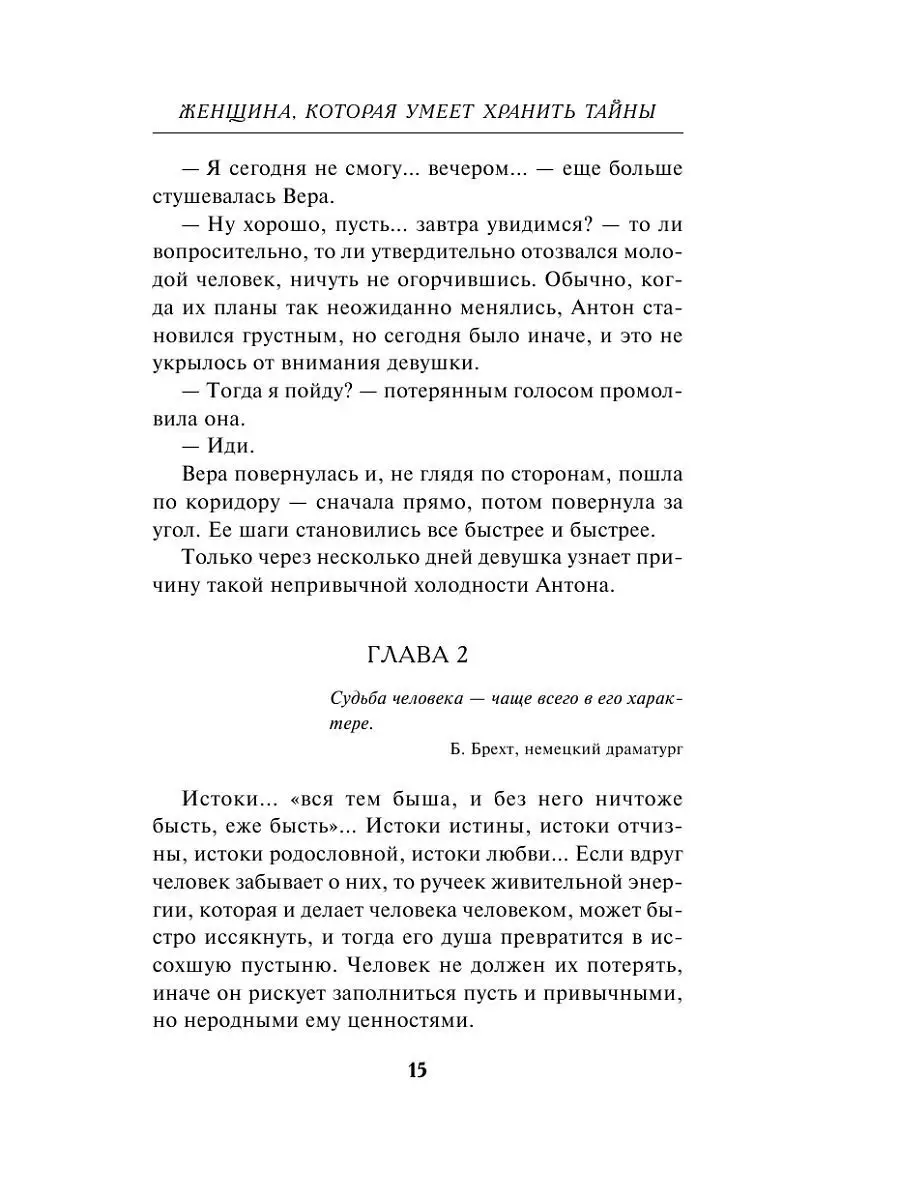 ЖЕНЩИНА, КОТОРАЯ УМЕЕТ ХРАНИТЬ ТАЙНЫ

— Я сегодня не смогу... вечером... — еще больше стушевалась Вера.

— Ну хорошо, пусть... завтра увидимся? — то ли вопросительно, то ли утвердительно отозвался молодой человек, ничуть не огорчившись. Обычно, когда их планы так неожиданно менялись, Антон становился грустным, но сегодня было иначе, и это не укрылось от внимания девушки.

— Тогда я пойду? — потерянным голосом промолвила она.

— Иди.

Вера повернулась и, не глядя по сторонам, пошла по коридору — сначала прямо, потом повернула за угол. Ее шаги становились все быстрее и быстрее.

Только через несколько дней девушка узнает причину такой непривычной холодности Антона.

ГЛАВА 2

Судьба человека — чаще всего в его характере.

Б. Брехт, немецкий драматург

Истоки... «вся тем быша, и без него ничтоже бысть, еже бысть»... Истоки истины, истоки отчизны, истоки родословной, истоки любви... Если вдруг человек забывает о них, то ручеек живительной энергии, которая и делает человека человеком, может быстро иссякнуть, и тогда его душа превратится в иссохшую пустыню. Человек не должен их потерять, иначе он рискует заполниться пусть и привычными, но неродными ему ценностями.

15